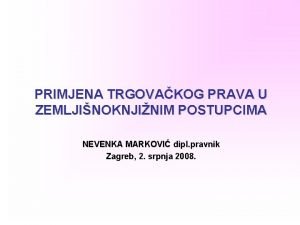 PRIMJENA TRGOVAČKOG PRAVA U ZEMLJIŠNOKNJIŽNIM POSTUPCIMA

NEVENKA MARKOVIĆ dipl.pravnik
Zagreb, 2. srpnja 2008.